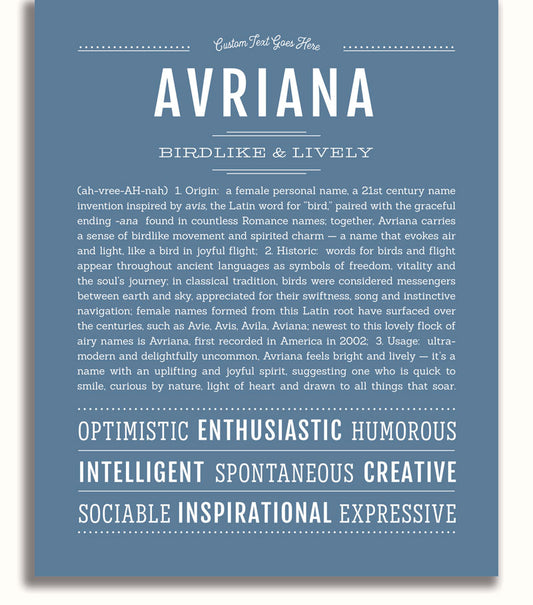 Custom Text Goes Here

AVRIANA

BIRDLIKE & LIVELY

(ah-vree-AH-nah) 1. Origin: a female personal name, a 21st century name invention inspired by avis, the Latin word for "bird," paired with the graceful ending -ana found in countless Romance names; together, Avriana carries a sense of birdlike movement and spirited charm — a name that evokes air and light, like a bird in joyful flight; 2. Historic: words for birds and flight appear throughout ancient languages as symbols of freedom, vitality and the soul's journey; in classical tradition, birds were considered messengers between earth and sky, appreciated for their swiftness, song and instinctive navigation; female names formed from this Latin root have surfaced over the centuries, such as Avie, Avis, Avila, Aviana; newest to this lovely flock of airy names is Avriana, first recorded in America in 2002; 3. Usage: ultra-modern and delightfully uncommon, Avriana feels bright and lively — it's a name with an uplifting and joyful spirit, suggesting one who is quick to smile, curious by nature, light of heart and drawn to all things that soar.

OPTIMISTIC ENTHUSIASTIC HUMOROUS

INTELLIGENT SPONTANEOUS CREATIVE

SOCIABLE INSPIRATIONAL EXPRESSIVE